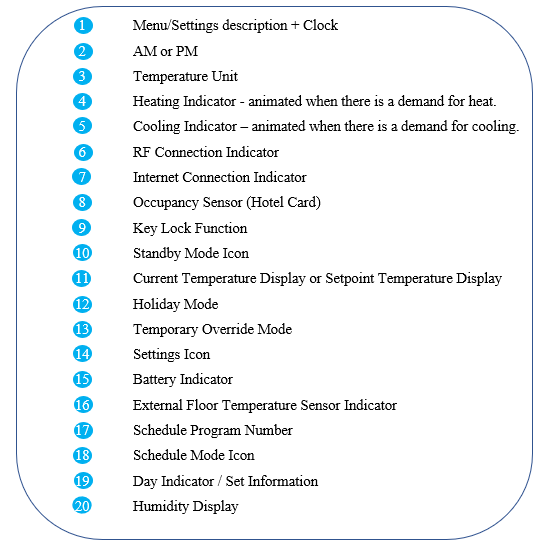 1 Menu/Settings description + Clock
2 AM or PM
3 Temperature Unit
4 Heating Indicator - animated when there is a demand for heat.
5 Cooling Indicator – animated when there is a demand for cooling.
6 RF Connection Indicator
7 Internet Connection Indicator
8 Occupancy Sensor (Hotel Card)
9 Key Lock Function
10 Standby Mode Icon
11 Current Temperature Display or Setpoint Temperature Display
12 Holiday Mode
13 Temporary Override Mode
14 Settings Icon
15 Battery Indicator
16 External Floor Temperature Sensor Indicator
17 Schedule Program Number
18 Schedule Mode Icon
19 Day Indicator / Set Information
20 Humidity Display